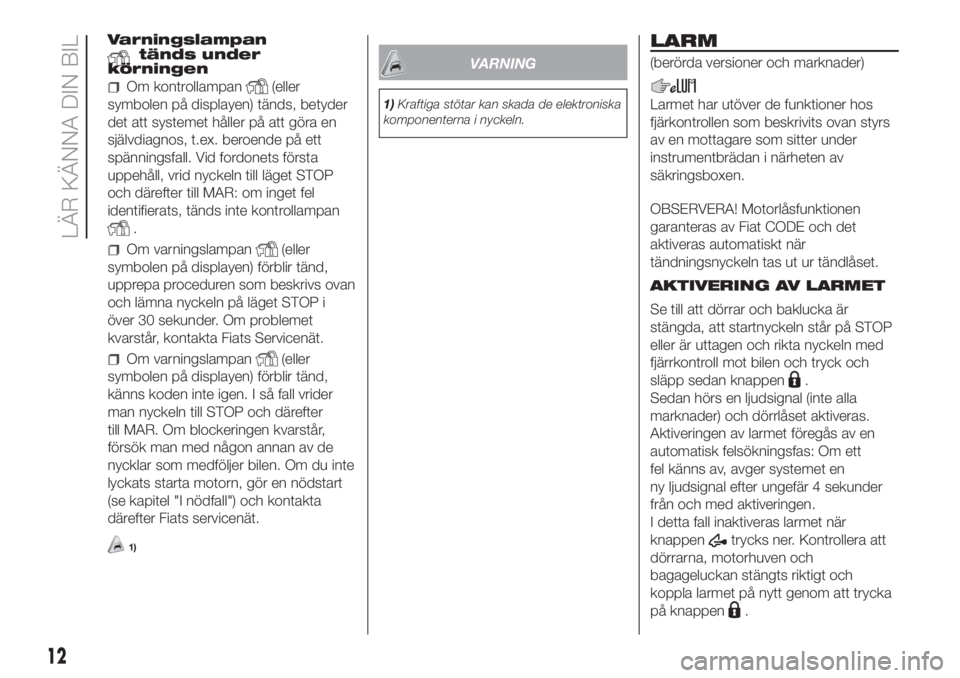 LÄR KÄNNA DIN BIL

Varningslampan tänds under körningen

Om kontrollampan (eller symbolen på displayen) tänds, betyder det att systemet håller på att göra en självdiagnos, t.ex. beroende på ett spänningsfall. Vid fordonets första uppehåll, vrid nyckeln till läget STOP och därefter till MAR: om inget fel identifierats, tänds inte kontrollampan .

Om varningslampan (eller symbolen på displayen) förblir tänd, upprepa proceduren som beskrivs ovan och lämna nyckeln på läget STOP i över 30 sekunder. Om problemet kvarstår, kontakta Fiats Servicenät.

Om varningslampan (eller symbolen på displayen) förblir tänd, känns koden inte igen. I så fall vrider man nyckeln till STOP och därefter till MAR. Om blockeringen kvarstår, försök man med någon annan av de nycklar som medföljer bilen. Om du inte lyckats starta motorn, gör en nödstart (se kapitel "I nödfall") och kontakta därefter Fiats servicenät.

1)

VARNING

1) Kraftiga stötar kan skada de elektroniska komponenterna i nyckeln.

LARM

(berörda versioner och marknader)

Larmet har utöver de funktioner hos fjärkontrollen som beskrivits ovan styrs av en mottagare som sitter under instrumentbrädan i närheten av säkringsboxen.

OBSERVERA! Motorlåsfunktionen garanteras av Fiat CODE och det aktiveras automatiskt när tändningsnyckeln tas ut ur tändlåset.

AKTIVERING AV LARMET

Se till att dörrar och baklucka är stängda, att startnyckeln står på STOP eller är uttagen och rikta nyckeln med fjärrkontroll mot bilen och tryck och släpp sedan knappen .
Sedan hörs en ljudsignal (inte alla marknader) och dörrlåset aktiveras.
Aktiveringen av larmet föregås av en automatisk felsökningsfas: Om ett fel känns av, avger systemet en ny ljudsignal efter ungefär 4 sekunder från och med aktiveringen.
I detta fall inaktiveras larmet när knappen trycks ner. Kontrollera att dörrarna, motorhuven och bagageluckan stängts riktigt och koppla larmet på nytt genom att trycka på knappen .

12

carmanualsonline.info